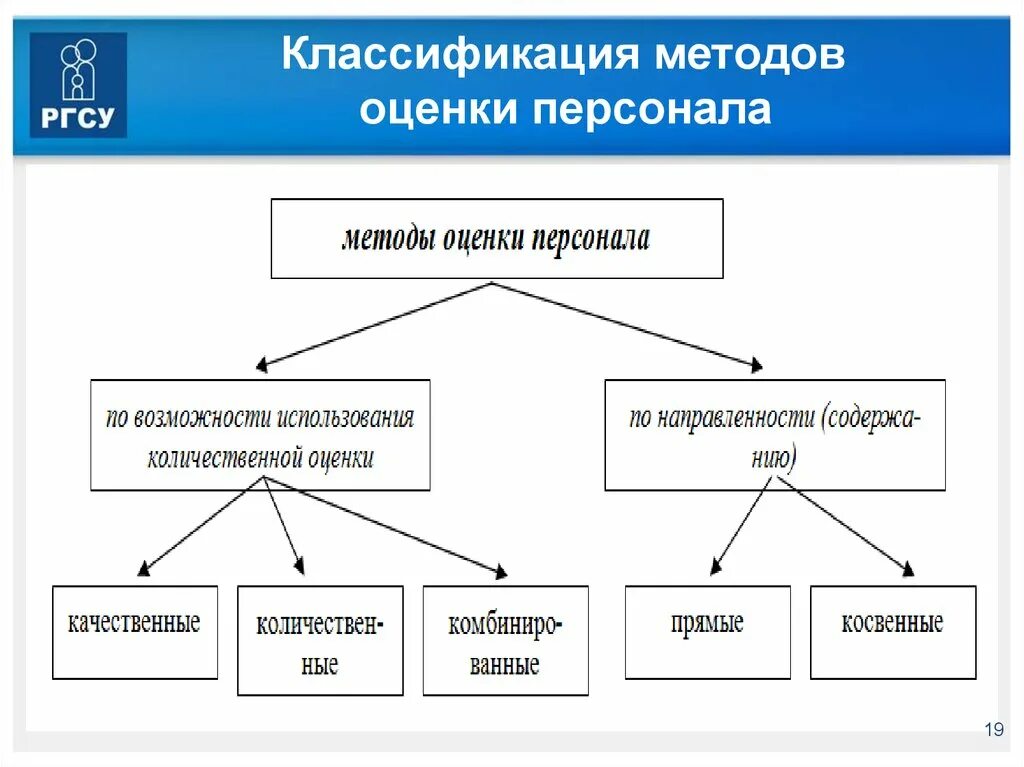 РГСУ

Классификация методов оценки персонала

методы оценки персонала

по возможности использования количественной оценки

по направленности (содержанию)

качественные

количественные

комбинированные

прямые

косвенные

19